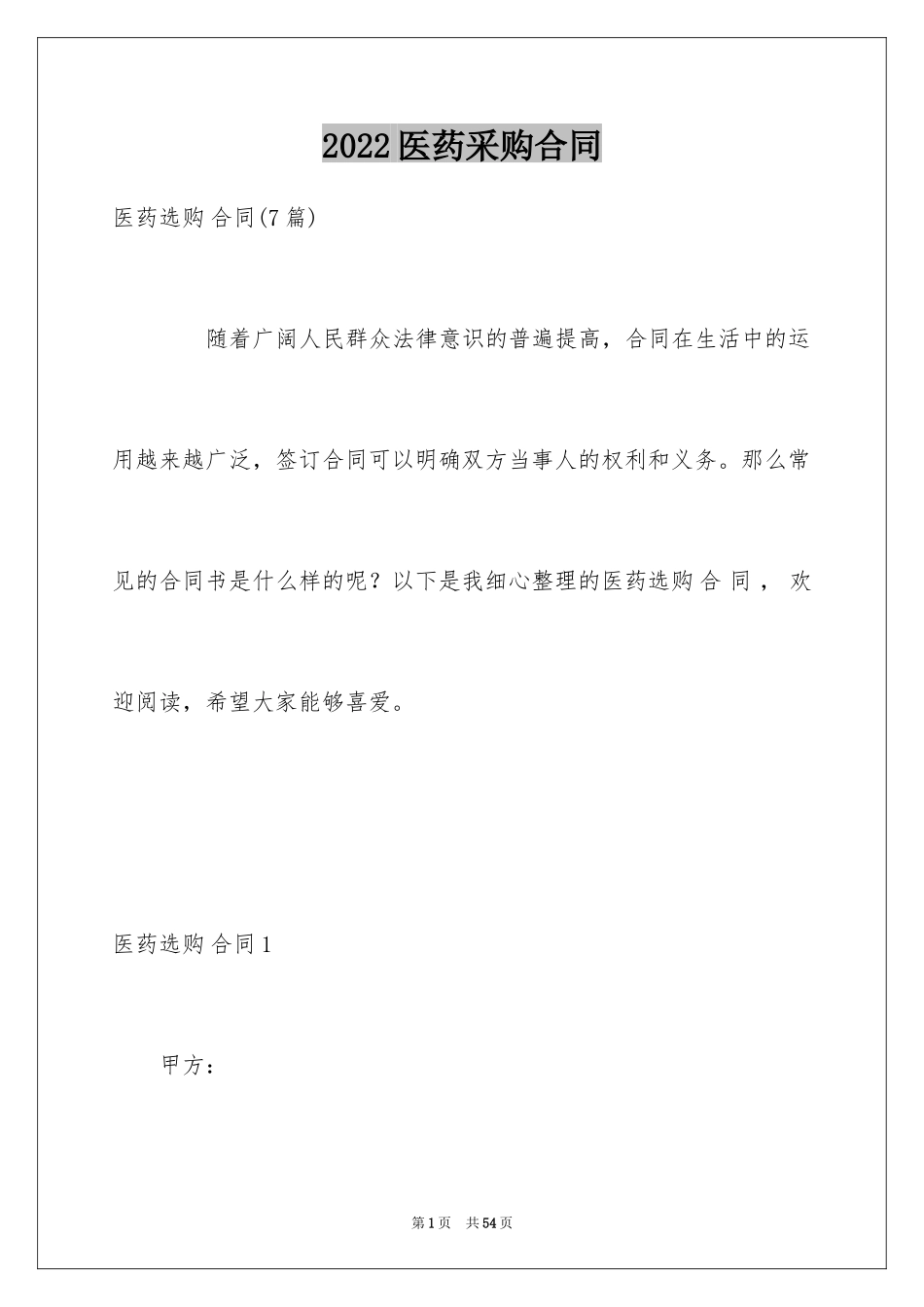 2022医药采购合同

医药选购合同(7篇)

随着广阔人民群众法律意识的普遍提高，合同在生活中的运用越来越广泛，签订合同可以明确双方当事人的权利和义务。那么常见的合同书是什么样的呢？以下是我细心整理的医药选购合同，欢迎阅读，希望大家能够喜爱。

医药选购合同1

甲方：

第1页 共54页